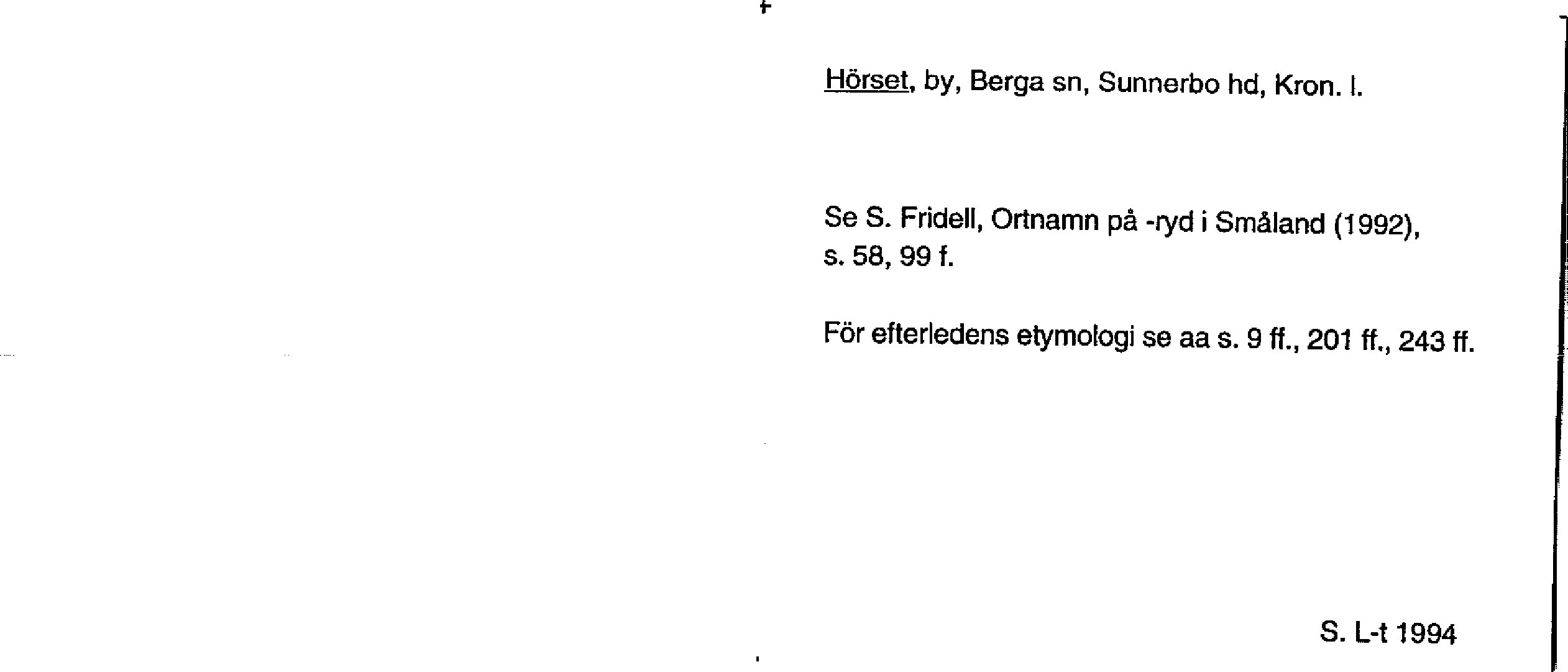 Hörset, by, Berga sn, Sunnerbo hd, Kron. l.

Se S. Fridell, Ortnamn på -ryd i Småland (1992), s. 58, 99 f.

För efterledens etymologi se aa s. 9 ff., 201 ff., 243 ff.

S. L-t 1994